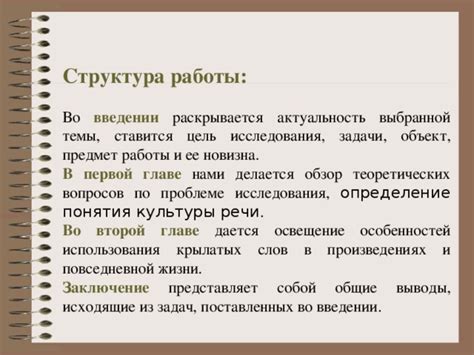 Структура работы:

Во введении раскрывается актуальность выбранной темы, ставится цель исследования, задачи, объект, предмет работы и ее новизна.

В первой главе нами делается обзор теоретических вопросов по проблеме исследования, определение понятия культуры речи.

Во второй главе дается освещение особенностей использования крылатых слов в произведениях и повседневной жизни.

Заключение представляет собой общие выводы, исходящие из задач, поставленных во введении.